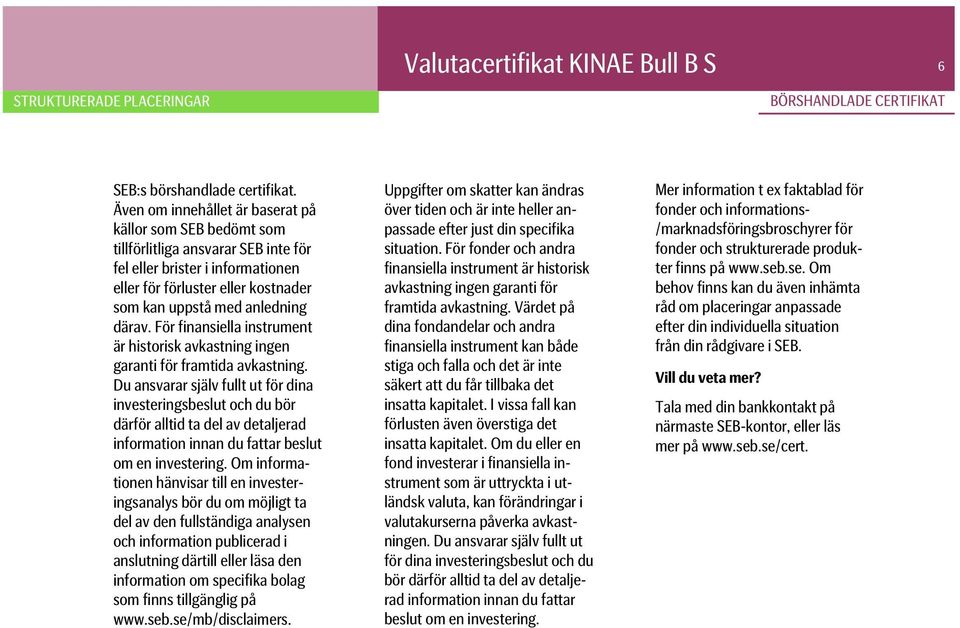 Valutacertifikat KINAE Bull B S

6

STRUKTURERADE PLACERINGAR

BÖRSHANDLADE CERTIFIKAT

SEB:s börshandlade certifikat. Även om innehållet är baserat på källor som SEB bedömt som tillförlitliga ansvarar SEB inte för fel eller brister i informationen eller för förluster eller kostnader som kan uppstå med anledning därav. För finansiella instrument är historisk avkastning ingen garanti för framtida avkastning. Du ansvarar själv fullt ut för dina investeringsbeslut och du bör därför alltid ta del av detaljerad information innan du fattar beslut om en investering. Om informationen hänvisar till en investeringsanalys bör du om möjligt ta del av den fullständiga analysen och information publicerad i anslutning därtill eller läsa den information om specifika bolag som finns tillgänglig på www.seb.se/mb/disclaimers.

Uppgifter om skatter kan ändras över tiden och är inte heller anpassade efter just din specifika situation. För fonder och andra finansiella instrument är historisk avkastning ingen garanti för framtida avkastning. Värdet på dina fondandelar och andra finansiella instrument kan både stiga och falla och det är inte säkert att du får tillbaka det insatta kapitalet. I vissa fall kan förlusten även överstiga det insatta kapitalet. Om du eller en fond investerar i finansiella instrument som är uttryckta i utländsk valuta, kan förändringar i valutakurserna påverka avkastningen. Du ansvarar själv fullt ut för dina investeringsbeslut och du bör därför alltid ta del av detaljerad information innan du fattar beslut om en investering.

Mer information t ex faktablad för fonder och informations-/marknadsföringsbroschyrer för fonder och strukturerade produkter finns på www.seb.se. Om behov finns kan du även inhämta råd om placeringar anpassade efter din individuella situation från din rådgivare i SEB.

Vill du veta mer?

Tala med din bankkontakt på närmaste SEB-kontor, eller läs mer på www.seb.se/cert.